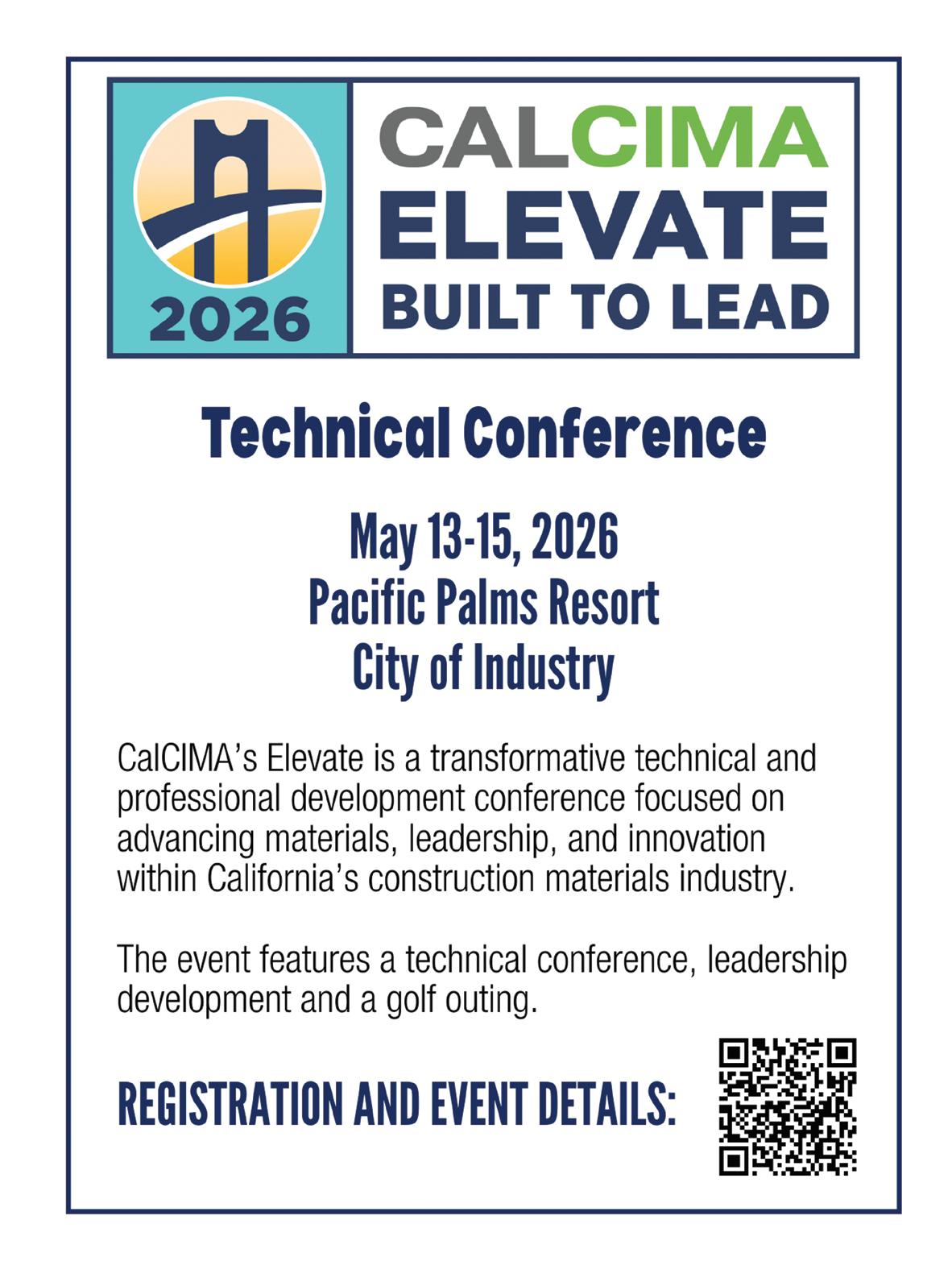 2026

CALCIMA
ELEVATE
BUILT TO LEAD

Technical Conference

May 13-15, 2026
Pacific Palms Resort
City of Industry

CalCIMA's Elevate is a transformative technical and professional development conference focused on advancing materials, leadership, and innovation within California's construction materials industry.

The event features a technical conference, leadership development and a golf outing.

REGISTRATION AND EVENT DETAILS: